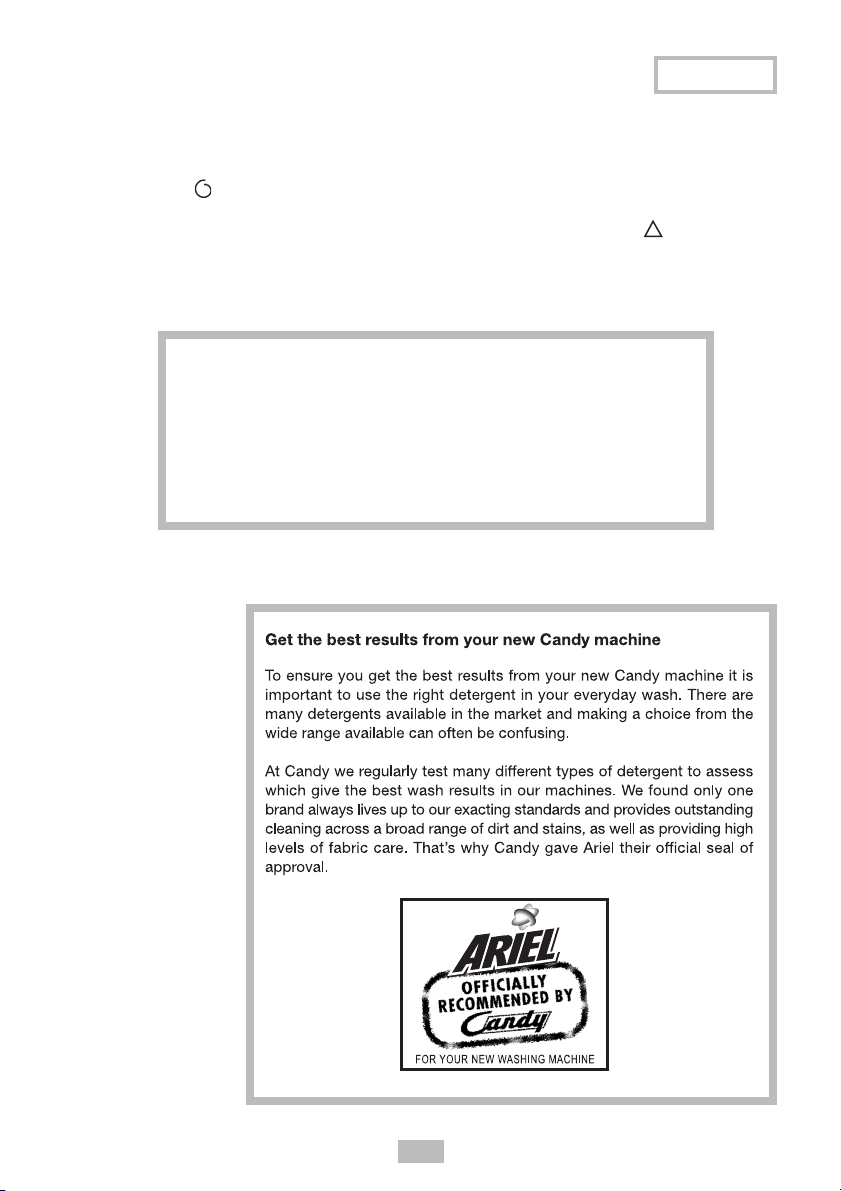 **Get the best results from your new Candy machine**

To ensure you get the best results from your new Candy machine it is important to use the right detergent in your everyday wash. There are many detergents available in the market and making a choice from the wide range available can often be confusing.

At Candy we regularly test many different types of detergent to assess which give the best wash results in our machines. We found only one brand always lives up to our exacting standards and provides outstanding cleaning across a broad range of dirt and stains, as well as providing high levels of fabric care. That's why Candy gave Ariel their official seal of approval.

ARIEL
OFFICIALLY RECOMMENDED BY Candy
FOR YOUR NEW WASHING MACHINE